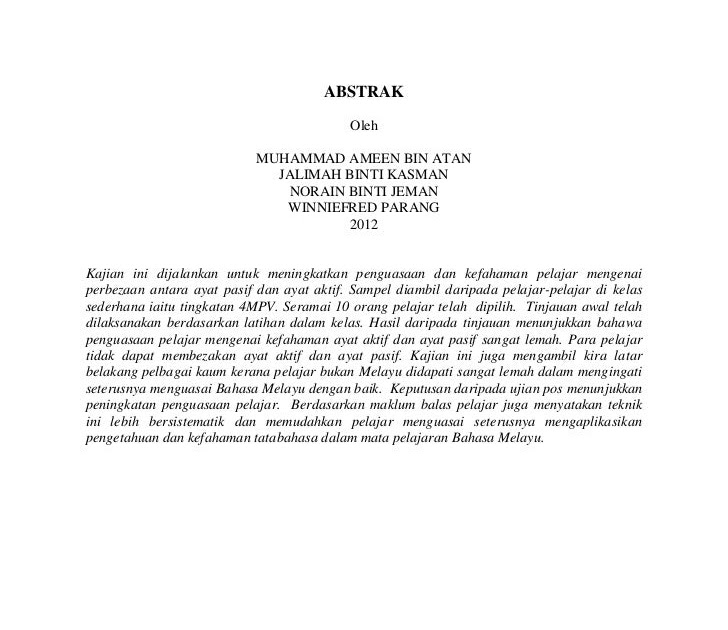 ABSTRAK

Oleh

MUHAMMAD AMEEN BIN ATAN
JALIMAH BINTI KASMAN
NORAIN BINTI JEMAN
WINNIEFRED PARANG
2012

Kajian ini dijalankan untuk meningkatkan penguasaan dan kefahaman pelajar mengenai perbezaan antara ayat pasif dan ayat aktif. Sampel diambil daripada pelajar-pelajar di kelas sederhana iaitu tingkatan 4MPV. Seramai 10 orang pelajar telah dipilih. Tinjauan awal telah dilaksanakan berdasarkan latihan dalam kelas. Hasil daripada tinjauan menunjukkan bahawa penguasaan pelajar mengenai kefahaman ayat aktif dan ayat pasif sangat lemah. Para pelajar tidak dapat membezakan ayat aktif dan ayat pasif. Kajian ini juga mengambil kira latar belakang pelbagai kaum kerana pelajar bukan Melayu didapati sangat lemah dalam mengingati seterusnya menguasai Bahasa Melayu dengan baik. Keputusan daripada ujian pos menunjukkan peningkatan penguasaan pelajar. Berdasarkan maklum balas pelajar juga menyatakan teknik ini lebih bersistematik dan memudahkan pelajar menguasai seterusnya mengaplikasikan pengetahuan dan kefahaman tatabahasa dalam mata pelajaran Bahasa Melayu.